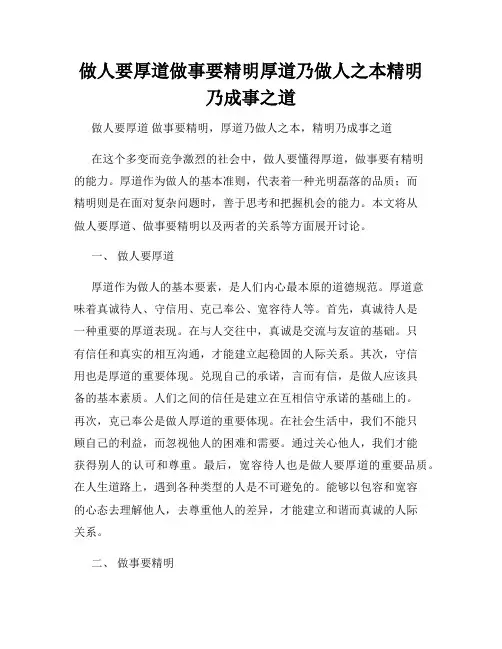 做人要厚道做事要精明厚道乃做人之本精明乃成事之道

做人要厚道 做事要精明，厚道乃做人之本，精明乃成事之道

在这个多变而竞争激烈的社会中，做人要懂得厚道，做事要有精明的能力。厚道作为做人的基本准则，代表着一种光明磊落的品质；而精明则是在面对复杂问题时，善于思考和把握机会的能力。本文将从做人要厚道、做事要精明以及两者的关系等方面展开讨论。

一、 做人要厚道

厚道作为做人的基本要素，是人们内心最本原的道德规范。厚道意味着真诚待人、守信用、克己奉公、宽容待人等。首先，真诚待人是一种重要的厚道表现。在与人交往中，真诚是交流与友谊的基础。只有信任和真实的相互沟通，才能建立起稳固的人际关系。其次，守信用也是厚道的重要体现。兑现自己的承诺，言而有信，是做人应该具备的基本素质。人们之间的信任是建立在互相信守承诺的基础上的。再次，克己奉公是做人厚道的重要体现。在社会生活中，我们不能只顾自己的利益，而忽视他人的困难和需要。通过关心他人，我们才能获得别人的认可和尊重。最后，宽容待人也是做人要厚道的重要品质。在人生道路上，遇到各种类型的人是不可避免的。能够以包容和宽容的心态去理解他人，去尊重他人的差异，才能建立和谐而真诚的人际关系。

二、 做事要精明